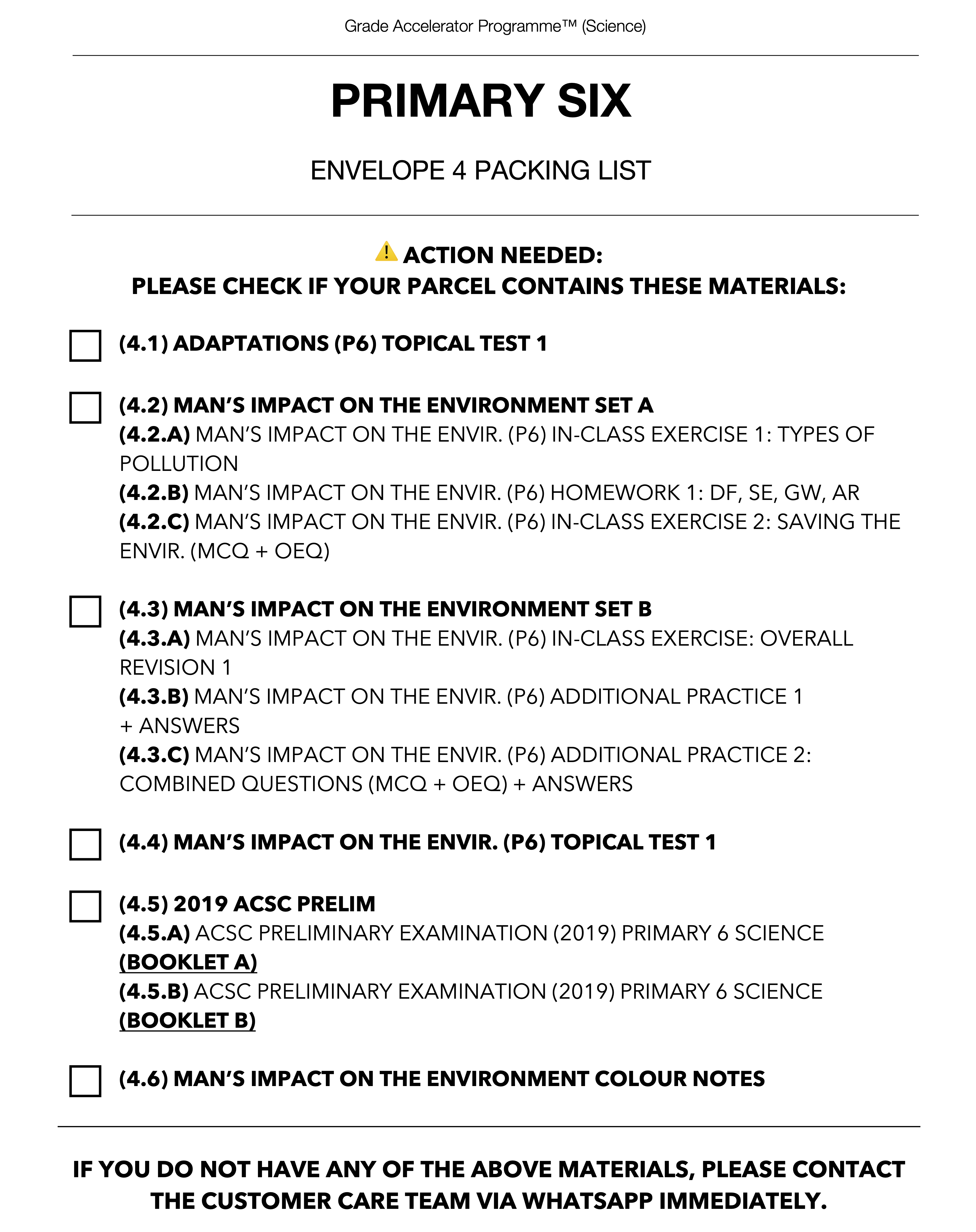 Grade Accelerator Programme™ (Science)

PRIMARY SIX

ENVELOPE 4 PACKING LIST

ACTION NEEDED:
PLEASE CHECK IF YOUR PARCEL CONTAINS THESE MATERIALS:

☐ (4.1) ADAPTATIONS (P6) TOPICAL TEST 1

☐ (4.2) MAN'S IMPACT ON THE ENVIRONMENT SET A
(4.2.A) MAN'S IMPACT ON THE ENVIR. (P6) IN-CLASS EXERCISE 1: TYPES OF POLLUTION
(4.2.B) MAN'S IMPACT ON THE ENVIR. (P6) HOMEWORK 1: DF, SE, GW, AR
(4.2.C) MAN'S IMPACT ON THE ENVIR. (P6) IN-CLASS EXERCISE 2: SAVING THE ENVIR. (MCQ + OEQ)

☐ (4.3) MAN'S IMPACT ON THE ENVIRONMENT SET B
(4.3.A) MAN'S IMPACT ON THE ENVIR. (P6) IN-CLASS EXERCISE: OVERALL REVISION 1
(4.3.B) MAN'S IMPACT ON THE ENVIR. (P6) ADDITIONAL PRACTICE 1 + ANSWERS
(4.3.C) MAN'S IMPACT ON THE ENVIR. (P6) ADDITIONAL PRACTICE 2: COMBINED QUESTIONS (MCQ + OEQ) + ANSWERS

☐ (4.4) MAN'S IMPACT ON THE ENVIR. (P6) TOPICAL TEST 1

☐ (4.5) 2019 ACSC PRELIM
(4.5.A) ACSC PRELIMINARY EXAMINATION (2019) PRIMARY 6 SCIENCE (BOOKLET A)
(4.5.B) ACSC PRELIMINARY EXAMINATION (2019) PRIMARY 6 SCIENCE (BOOKLET B)

☐ (4.6) MAN'S IMPACT ON THE ENVIRONMENT COLOUR NOTES

IF YOU DO NOT HAVE ANY OF THE ABOVE MATERIALS, PLEASE CONTACT THE CUSTOMER CARE TEAM VIA WHATSAPP IMMEDIATELY.